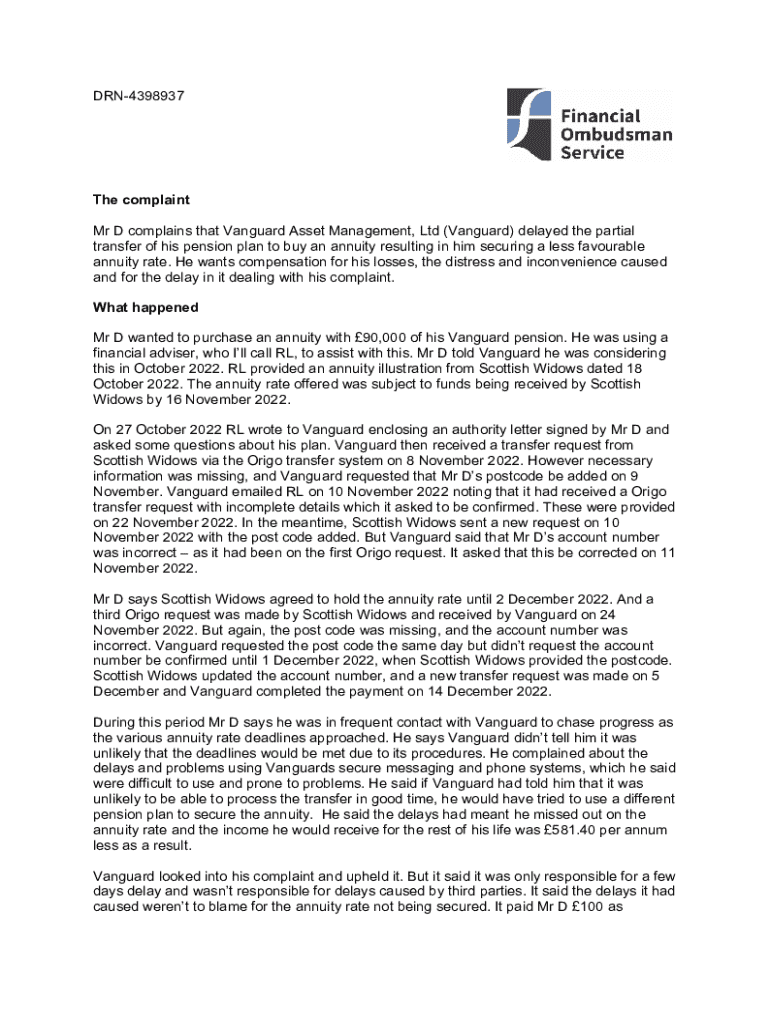 DRN-4398937

Financial Ombudsman Service

The complaint

Mr D complains that Vanguard Asset Management, Ltd (Vanguard) delayed the partial transfer of his pension plan to buy an annuity resulting in him securing a less favourable annuity rate. He wants compensation for his losses, the distress and inconvenience caused and for the delay in it dealing with his complaint.

What happened

Mr D wanted to purchase an annuity with £90,000 of his Vanguard pension. He was using a financial adviser, who I'll call RL, to assist with this. Mr D told Vanguard he was considering this in October 2022. RL provided an annuity illustration from Scottish Widows dated 18 October 2022. The annuity rate offered was subject to funds being received by Scottish Widows by 16 November 2022.

On 27 October 2022 RL wrote to Vanguard enclosing an authority letter signed by Mr D and asked some questions about his plan. Vanguard then received a transfer request from Scottish Widows via the Origo transfer system on 8 November 2022. However necessary information was missing, and Vanguard requested that Mr D's postcode be added on 9 November. Vanguard emailed RL on 10 November 2022 noting that it had received a Origo transfer request with incomplete details which it asked to be confirmed. These were provided on 22 November 2022. In the meantime, Scottish Widows sent a new request on 10 November 2022 with the post code added. But Vanguard said that Mr D's account number was incorrect – as it had been on the first Origo request. It asked that this be corrected on 11 November 2022.

Mr D says Scottish Widows agreed to hold the annuity rate until 2 December 2022. And a third Origo request was made by Scottish Widows and received by Vanguard on 24 November 2022. But again, the post code was missing, and the account number was incorrect. Vanguard requested the post code the same day but didn't request the account number be confirmed until 1 December 2022, when Scottish Widows provided the postcode. Scottish Widows updated the account number, and a new transfer request was made on 5 December and Vanguard completed the payment on 14 December 2022.

During this period Mr D says he was in frequent contact with Vanguard to chase progress as the various annuity rate deadlines approached. He says Vanguard didn't tell him it was unlikely that the deadlines would be met due to its procedures. He complained about the delays and problems using Vanguards secure messaging and phone systems, which he said were difficult to use and prone to problems. He said if Vanguard had told him that it was unlikely to be able to process the transfer in good time, he would have tried to use a different pension plan to secure the annuity. He said the delays had meant he missed out on the annuity rate and the income he would receive for the rest of his life was £581.40 per annum less as a result.

Vanguard looked into his complaint and upheld it. But it said it was only responsible for a few days delay and wasn't responsible for delays caused by third parties. It said the delays it had caused weren't to blame for the annuity rate not being secured. It paid Mr D £100 as